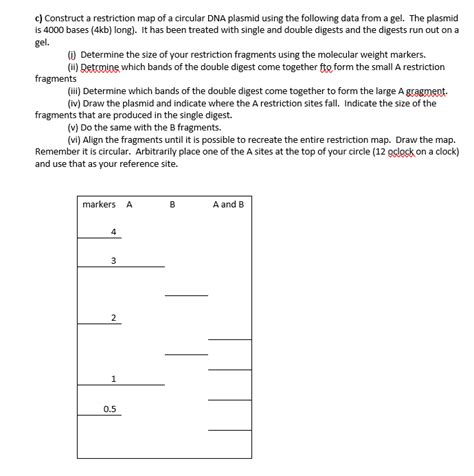 c) Construct a restriction map of a circular DNA plasmid using the following data from a gel. The plasmid is 4000 bases (4kb) long). It has been treated with single and double digests and the digests run out on a gel.

(i) Determine the size of your restriction fragments using the molecular weight markers.

(ii) Detrmine which bands of the double digest come together fto form the small A restriction fragments

(iii) Determine which bands of the double digest come together to form the large A gragment.

(iv) Draw the plasmid and indicate where the A restriction sites fall. Indicate the size of the fragments that are produced in the single digest.

(v) Do the same with the B fragments.

(vi) Align the fragments until it is possible to recreate the entire restriction map. Draw the map. Remember it is circular. Arbitrarily place one of the A sites at the top of your circle (12 oclock on a clock) and use that as your reference site.

markers A B A and B

4

3

2

1

0.5